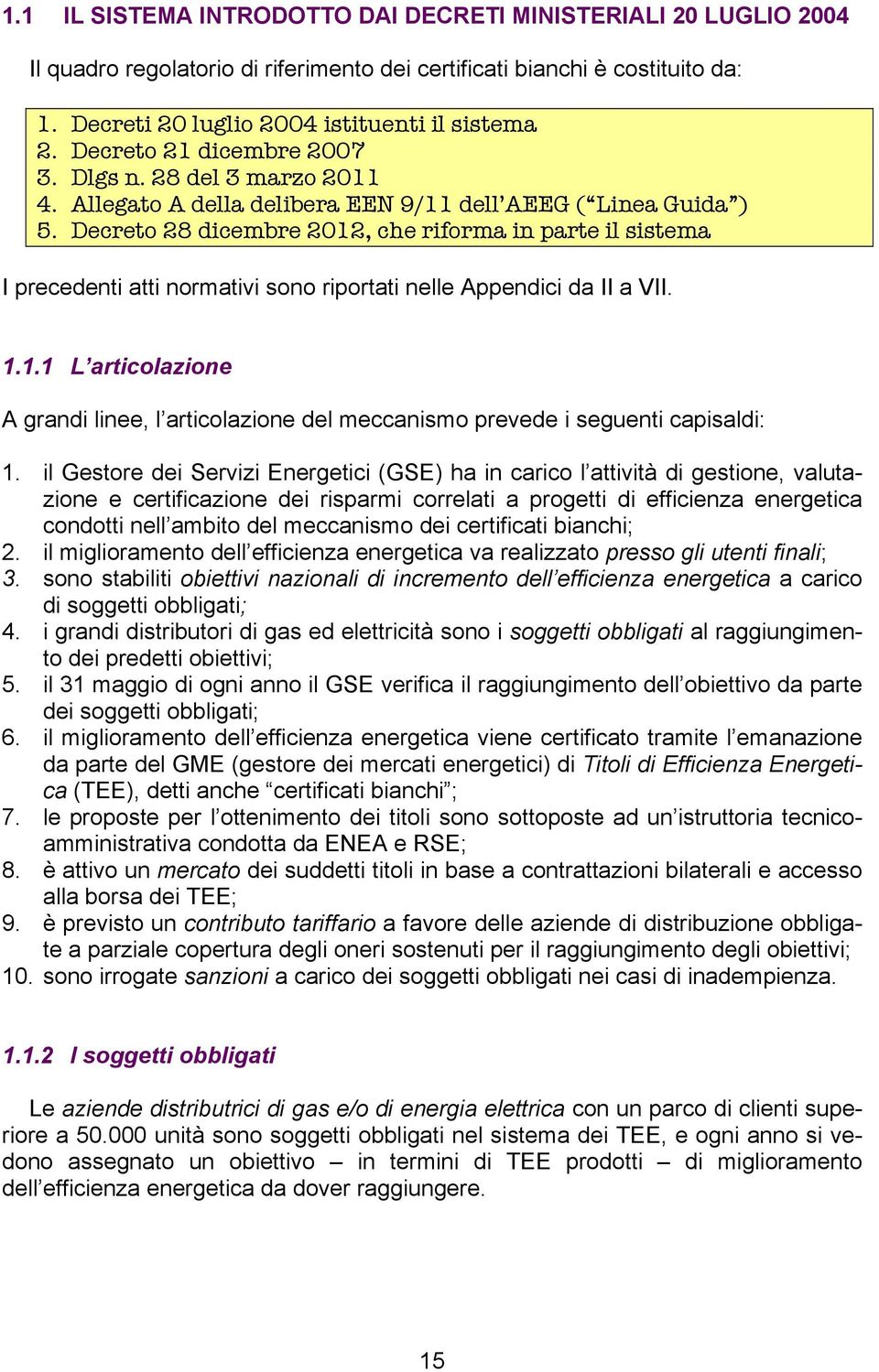 1.1 IL SISTEMA INTRODOTTO DAI DECRETI MINISTERIALI 20 LUGLIO 2004

Il quadro regolatorio di riferimento dei certificati bianchi è costituito da:

1. Decreti 20 luglio 2004 istituenti il sistema
2. Decreto 21 dicembre 2007
3. Dlgs n. 28 del 3 marzo 2011
4. Allegato A della delibera EEN 9/11 dell'AEEG ("Linea Guida")
5. Decreto 28 dicembre 2012, che riforma in parte il sistema

I precedenti atti normativi sono riportati nelle Appendici da II a VII.

1.1.1 L'articolazione

A grandi linee, l'articolazione del meccanismo prevede i seguenti capisaldi:

1. il Gestore dei Servizi Energetici (GSE) ha in carico l'attività di gestione, valutazione e certificazione dei risparmi correlati a progetti di efficienza energetica condotti nell'ambito del meccanismo dei certificati bianchi;
2. il miglioramento dell'efficienza energetica va realizzato presso gli utenti finali;
3. sono stabiliti obiettivi nazionali di incremento dell'efficienza energetica a carico di soggetti obbligati;
4. i grandi distributori di gas ed elettricità sono i soggetti obbligati al raggiungimento dei predetti obiettivi;
5. il 31 maggio di ogni anno il GSE verifica il raggiungimento dell'obiettivo da parte dei soggetti obbligati;
6. il miglioramento dell'efficienza energetica viene certificato tramite l'emanazione da parte del GME (gestore dei mercati energetici) di Titoli di Efficienza Energetica (TEE), detti anche "certificati bianchi";
7. le proposte per l'ottenimento dei titoli sono sottoposte ad un'istruttoria tecnico-amministrativa condotta da ENEA e RSE;
8. è attivo un mercato dei suddetti titoli in base a contrattazioni bilaterali e accesso alla borsa dei TEE;
9. è previsto un contributo tariffario a favore delle aziende di distribuzione obbligate a parziale copertura degli oneri sostenuti per il raggiungimento degli obiettivi;
10. sono irrogate sanzioni a carico dei soggetti obbligati nei casi di inadempienza.

1.1.2 I soggetti obbligati

Le aziende distributrici di gas e/o di energia elettrica con un parco di clienti superiore a 50.000 unità sono soggetti obbligati nel sistema dei TEE, e ogni anno si vedono assegnato un obiettivo – in termini di TEE prodotti – di miglioramento dell'efficienza energetica da dover raggiungere.

15